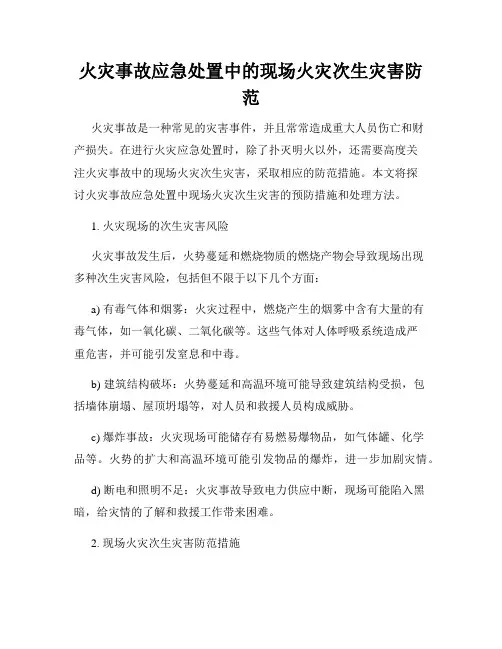 火灾事故应急处置中的现场火灾次生灾害防范

火灾事故是一种常见的灾害事件，并且常常造成重大人员伤亡和财产损失。在进行火灾应急处置时，除了扑灭明火以外，还需要高度关注火灾事故中的现场火灾次生灾害，采取相应的防范措施。本文将探讨火灾事故应急处置中现场火灾次生灾害的预防措施和处理方法。

1. 火灾现场的次生灾害风险

火灾事故发生后，火势蔓延和燃烧物质的燃烧产物会导致现场出现多种次生灾害风险，包括但不限于以下几个方面：

a) 有毒气体和烟雾：火灾过程中，燃烧产生的烟雾中含有大量的有毒气体，如一氧化碳、二氧化碳等。这些气体对人体呼吸系统造成严重危害，并可能引发窒息和中毒。

b) 建筑结构破坏：火势蔓延和高温环境可能导致建筑结构受损，包括墙体崩塌、屋顶坍塌等，对人员和救援人员构成威胁。

c) 爆炸事故：火灾现场可能储存有易燃易爆物品，如气体罐、化学品等。火势的扩大和高温环境可能引发物品的爆炸，进一步加剧灾情。

d) 断电和照明不足：火灾事故导致电力供应中断，现场可能陷入黑暗，给灾情的了解和救援工作带来困难。

2. 现场火灾次生灾害防范措施